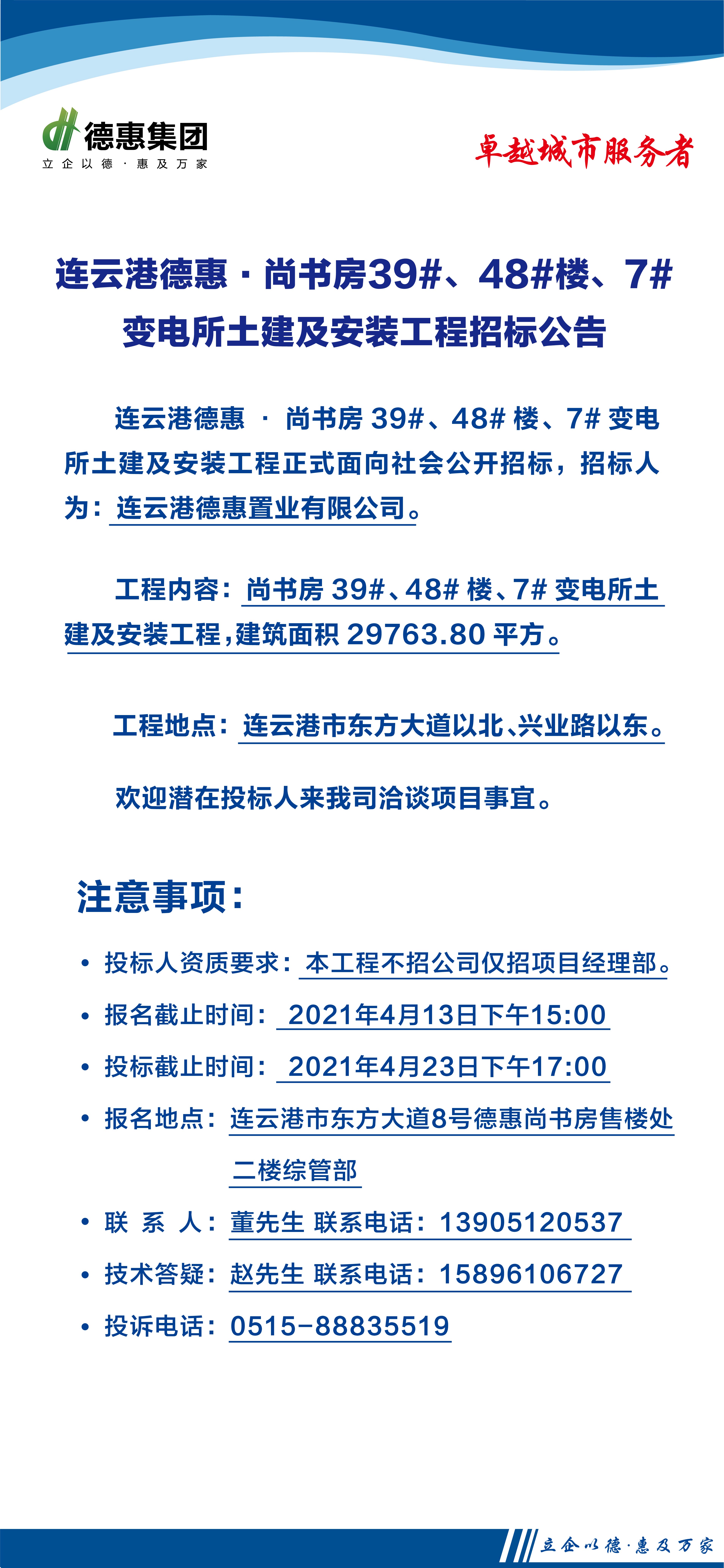 德惠集团
立企以德·惠及万家

卓越城市服务者

连云港德惠·尚书房39#、48#楼、7#变电所土建及安装工程招标公告

连云港德惠 · 尚书房 39#、48# 楼、7# 变电所土建及安装工程正式面向社会公开招标，招标人为：连云港德惠置业有限公司。

工程内容：尚书房 39#、48# 楼、7# 变电所土建及安装工程，建筑面积 29763.80 平方。

工程地点：连云港市东方大道以北、兴业路以东。

欢迎潜在投标人来我司洽谈项目事宜。

注意事项：

• 投标人资质要求：本工程不招公司仅招项目经理部。
• 报名截止时间：2021年4月13日下午15:00
• 投标截止时间：2021年4月23日下午17:00
• 报名地点：连云港市东方大道8号德惠尚书房售楼处二楼综管部
• 联 系 人：董先生 联系电话：13905120537
• 技术答疑：赵先生 联系电话：15896106727
• 投诉电话：0515-88835519

立企以德·惠及万家